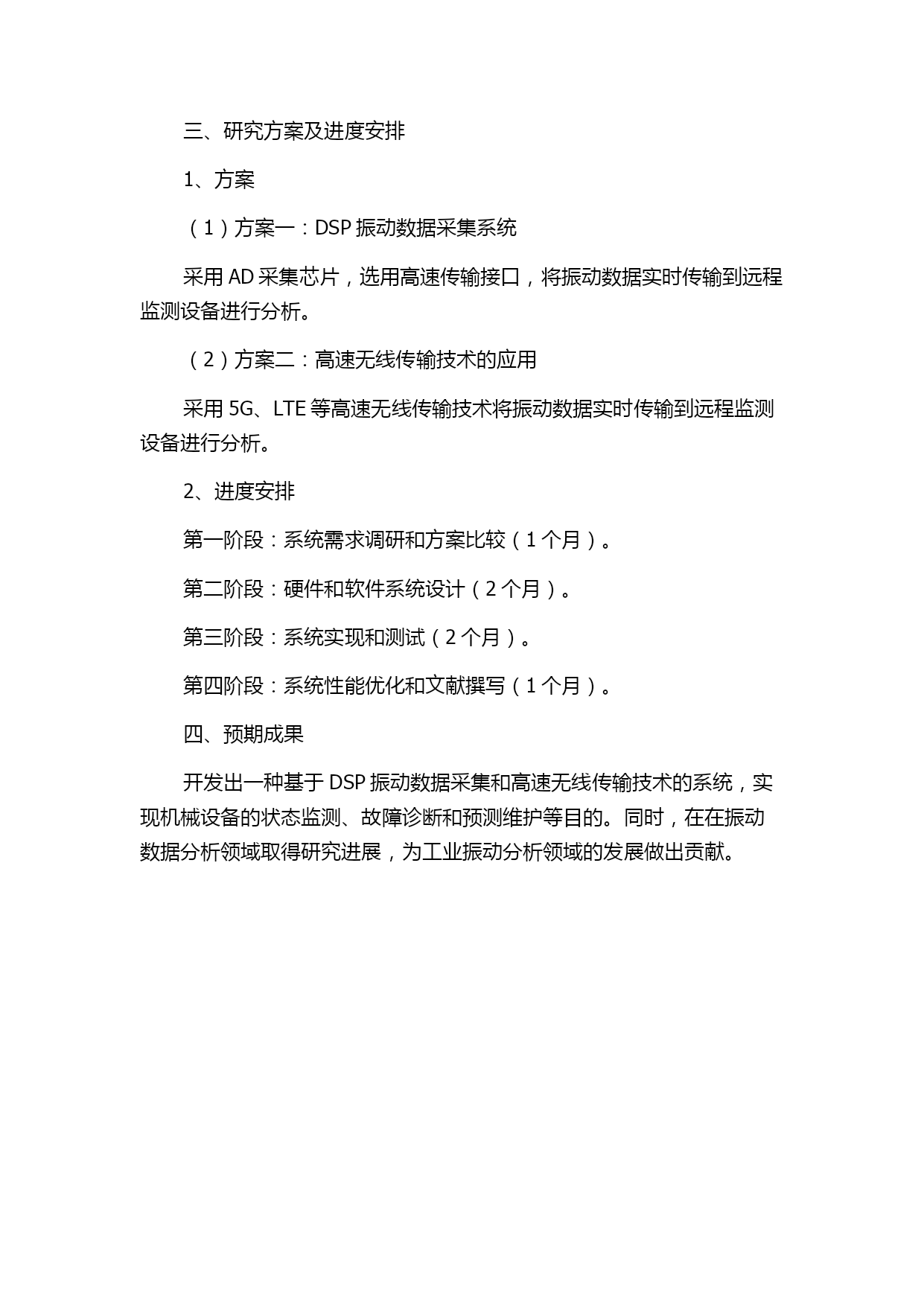 三、研究方案及进度安排

1、方案

（1）方案一：DSP 振动数据采集系统

采用 AD 采集芯片，选用高速传输接口，将振动数据实时传输到远程监测设备进行分析。

（2）方案二：高速无线传输技术的应用

采用 5G、LTE 等高速无线传输技术将振动数据实时传输到远程监测设备进行分析。

2、进度安排

第一阶段：系统需求调研和方案比较（1 个月）。

第二阶段：硬件和软件系统设计（2 个月）。

第三阶段：系统实现和测试（2 个月）。

第四阶段：系统性能优化和文献撰写（1 个月）。

四、预期成果

开发出一种基于 DSP 振动数据采集和高速无线传输技术的系统，实现机械设备的状态监测、故障诊断和预测维护等目的。同时，在在振动数据分析领域取得研究进展，为工业振动分析领域的发展做出贡献。